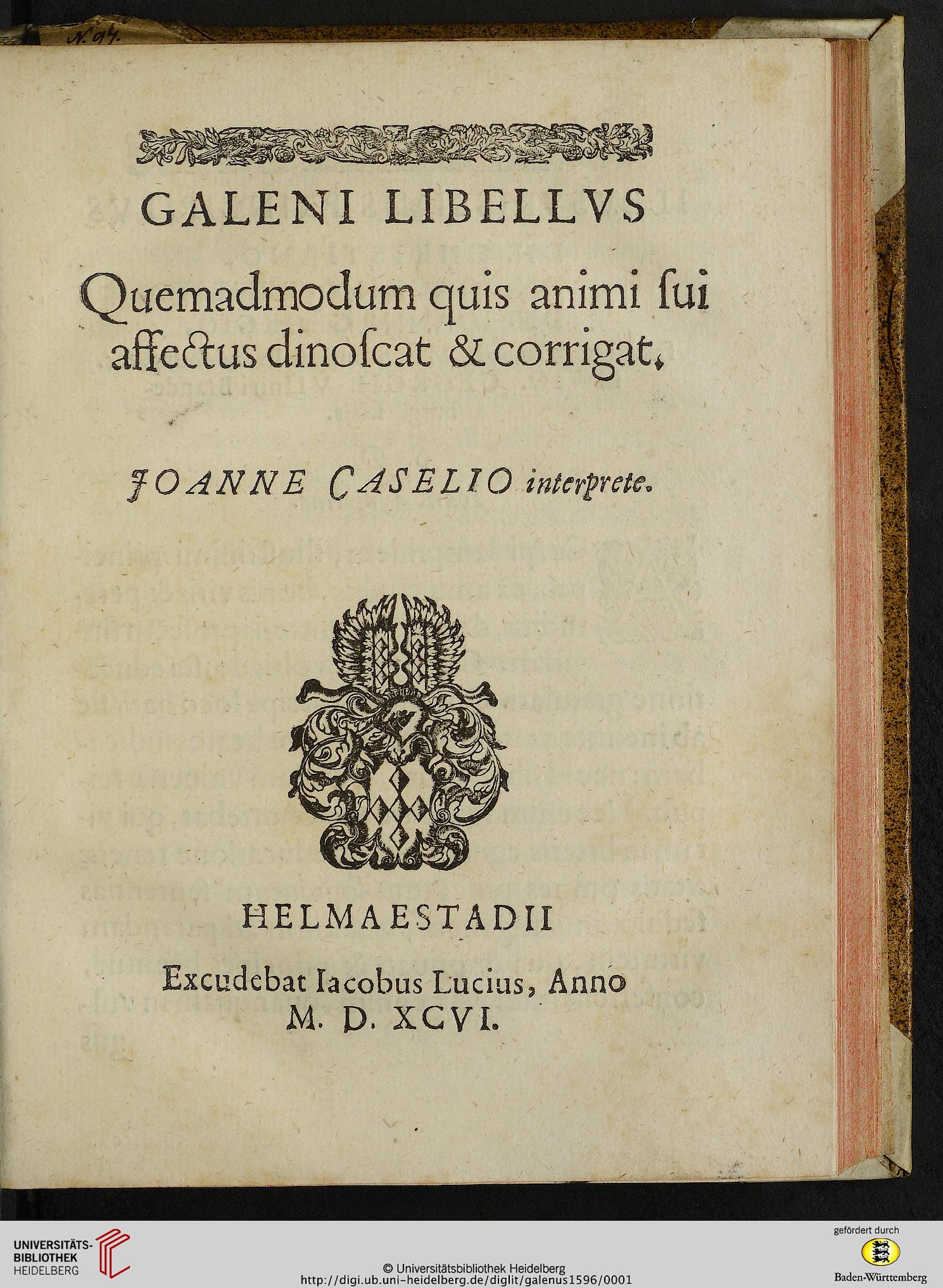 N. 94.

GALENI LIBELLVS

Quemadmodum quis animi ſui affectus dinoſcat & corrigat.

JOANNE CASELIO interprete.

HELMAESTADII

Excudebat Iacobus Lucius, Anno M. D. XCVI.

UNIVERSITÄTS-BIBLIOTHEK HEIDELBERG

© Universitätsbibliothek Heidelberg
http://digi.ub.uni-heidelberg.de/diglit/galenus1596/0001

gefördert durch
Baden-Württemberg